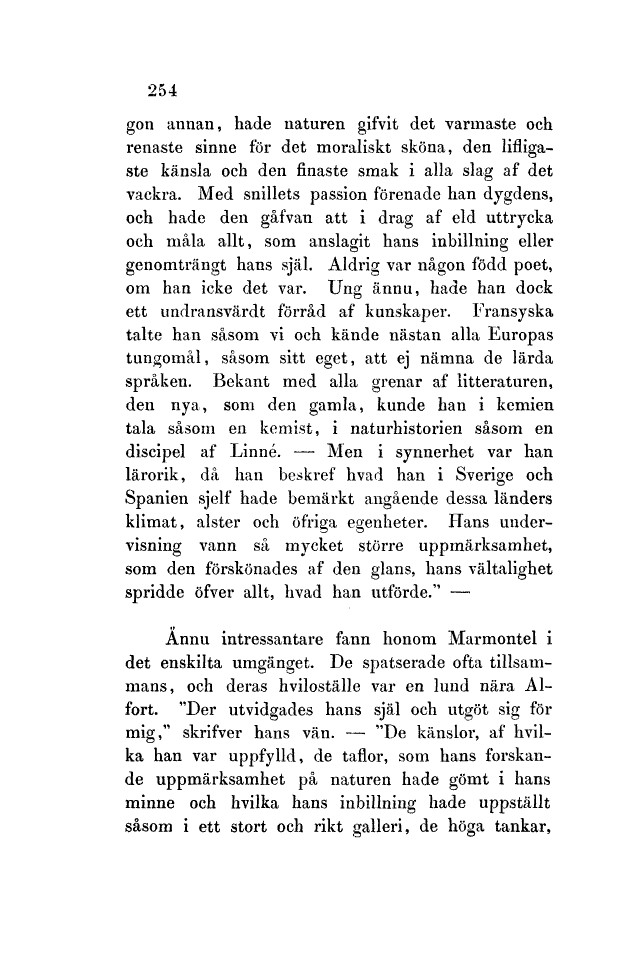 254

gon annan, hade naturen gifvit det varmaste och renaste sinne för det moraliskt sköna, den lifligaste känsla och den finaste smak i alla slag af det vackra. Med snillets passion förenade han dygdens, och hade den gåfvan att i drag af eld uttrycka och måla allt, som anslagit hans inbillning eller genomträngt hans själ. Aldrig var någon född poet, om han icke det var. Ung ännu, hade han dock ett undransvärdt förråd af kunskaper. Fransyska talte han såsom vi och kände nästan alla Europas tungomål, såsom sitt eget, att ej nämna de lärda språken. Bekant med alla grenar af litteraturen, den nya, som den gamla, kunde han i kemien tala såsom en kemist, i naturhistorien såsom en discipel af Linné. — Men i synnerhet var han lärorik, då han beskref hvad han i Sverige och Spanien sjelf hade bemärkt angående dessa länders klimat, alster och öfriga egenheter. Hans undervisning vann så mycket större uppmärksamhet, som den förskönades af den glans, hans vältalighet spridde öfver allt, hvad han utförde." —

Ännu intressantare fann honom Marmontel i det enskilta umgänget. De spatserade ofta tillsammans, och deras hviloställe var en lund nära Alfort. "Der utvidgades hans själ och utgöt sig för mig," skrifver hans vän. — "De känslor, af hvilka han var uppfylld, de taflor, som hans forskande uppmärksamhet på naturen hade gömt i hans minne och hvilka hans inbillning hade uppställt såsom i ett stort och rikt galleri, de höga tankar,